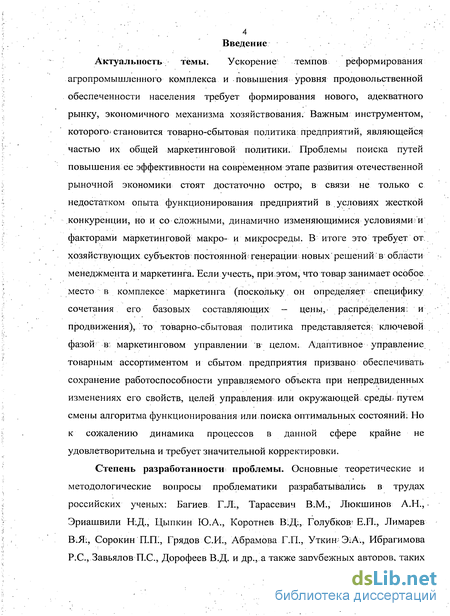 4

Введение

Актуальность темы. Ускорение темпов реформирования агропромышленного комплекса и повышения уровня продовольственной обеспеченности населения требует формирования нового, адекватного рынку, экономичного механизма хозяйствования. Важным инструментом, которого становится товарно-сбытовая политика предприятий, являющейся частью их общей маркетинговой политики. Проблемы поиска путей повышения ее эффективности на современном этапе развития отечественной рыночной экономики стоят достаточно остро, в связи не только с недостатком опыта функционирования предприятий в условиях жесткой конкуренции, но и со сложными, динамично изменяющимися условиями и факторами маркетинговой макро- и микросреды. В итоге это требует от хозяйствующих субъектов постоянной генерации новых решений в области менеджмента и маркетинга. Если учесть, при этом, что товар занимает особое место в комплексе маркетинга (поскольку он определяет специфику сочетания его базовых составляющих – цены, распределения и продвижения), то товарно-сбытовая политика представляется ключевой фазой в маркетинговом управлении в целом. Адаптивное управление товарным ассортиментом и сбытом предприятия призвано обеспечивать сохранение работоспособности управляемого объекта при непредвиденных изменениях его свойств, целей управления или окружающей среды путем смены алгоритма функционирования или поиска оптимальных состояний. Но к сожалению динамика процессов в данной сфере крайне не удовлетворительна и требует значительной корректировки.

Степень разработанности проблемы. Основные теоретические и методологические вопросы проблематики разрабатывались в трудах российских ученых: Багиев Г.Л., Тарасевич В.М., Люкшинов А.Н., Эриашвили Н.Д., Цыпкин Ю.А., Коротнев В.Д., Голубков Е.П., Лимарев В.Я., Сорокин П.П., Грядов С.И., Абрамова Г.П., Уткин Э.А., Ибрагимова Р.С., Завьялов П.С., Дорофеев В.Д. и др., а также зарубежных авторов, таких

dsLib.net
библиотека диссертаций